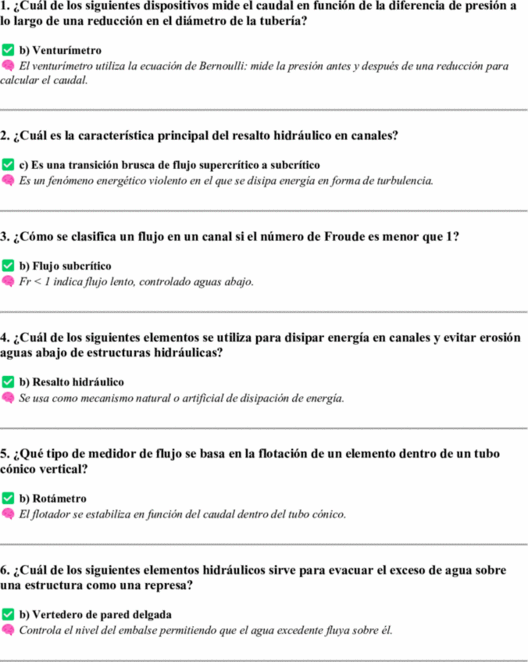 1. ¿Cuál de los siguientes dispositivos mide el caudal en función de la diferencia de presión a lo largo de una reducción en el diámetro de la tubería?

✅ b) Venturímetro
🧠 El venturímetro utiliza la ecuación de Bernoulli: mide la presión antes y después de una reducción para calcular el caudal.

2. ¿Cuál es la característica principal del resalto hidráulico en canales?

✅ c) Es una transición brusca de flujo supercrítico a subcrítico
🧠 Es un fenómeno energético violento en el que se disipa energía en forma de turbulencia.

3. ¿Cómo se clasifica un flujo en un canal si el número de Froude es menor que 1?

✅ b) Flujo subcrítico
🧠 $Fr < 1$ indica flujo lento, controlado aguas abajo.

4. ¿Cuál de los siguientes elementos se utiliza para disipar energía en canales y evitar erosión aguas abajo de estructuras hidráulicas?

✅ b) Resalto hidráulico
🧠 Se usa como mecanismo natural o artificial de disipación de energía.

5. ¿Qué tipo de medidor de flujo se basa en la flotación de un elemento dentro de un tubo cónico vertical?

✅ b) Rotámetro
🧠 El flotador se estabiliza en función del caudal dentro del tubo cónico.

6. ¿Cuál de los siguientes elementos hidráulicos sirve para evacuar el exceso de agua sobre una estructura como una represa?

✅ b) Vertedero de pared delgada
🧠 Controla el nivel del embalse permitiendo que el agua excedente fluya sobre él.